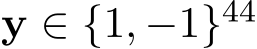 $\mathbf{y} \in \{1, -1\}^{44}$